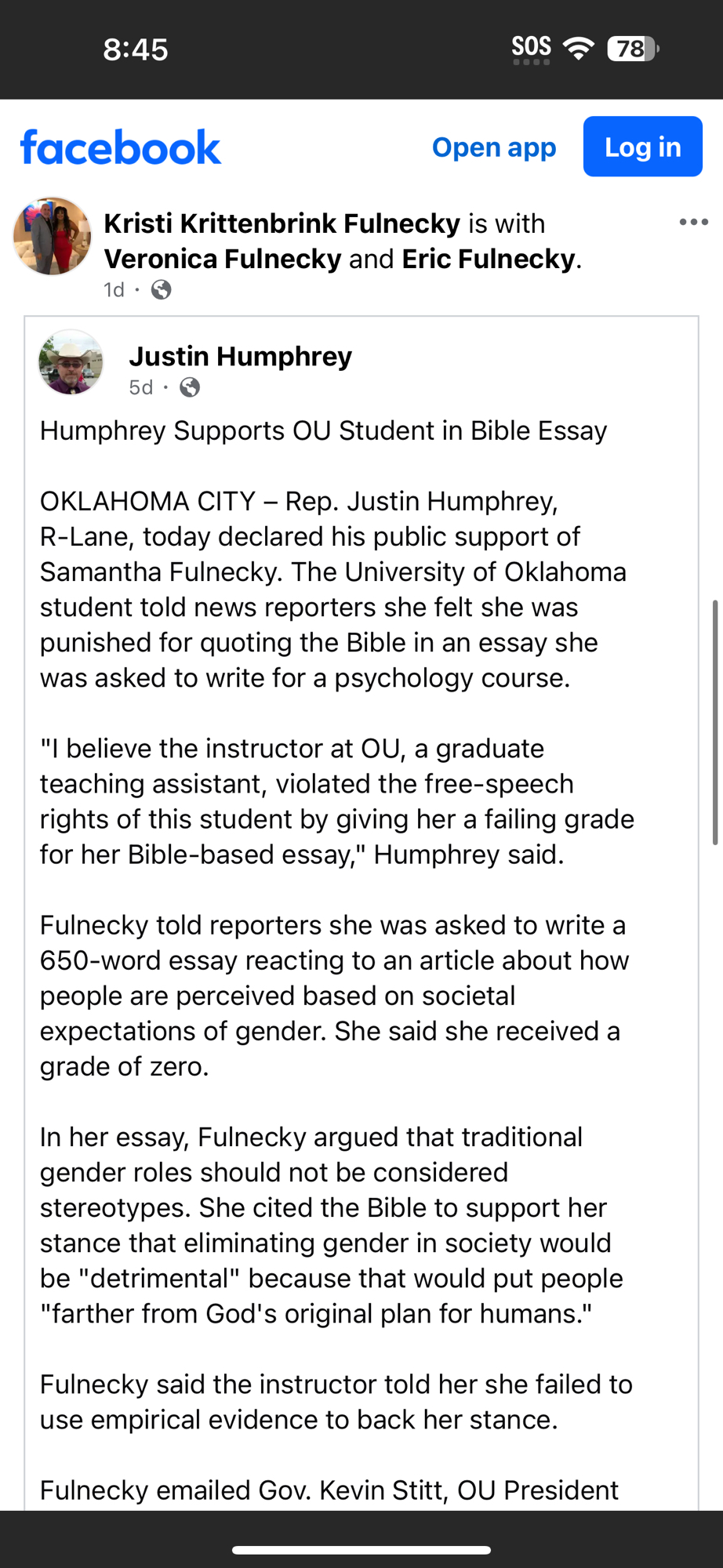 8:45

SOS 78

facebook Open app Log in

Kristi Krittenbrink Fulnecky is with Veronica Fulnecky and Eric Fulnecky.
1d ·

Justin Humphrey
5d ·

Humphrey Supports OU Student in Bible Essay

OKLAHOMA CITY – Rep. Justin Humphrey, R-Lane, today declared his public support of Samantha Fulnecky. The University of Oklahoma student told news reporters she felt she was punished for quoting the Bible in an essay she was asked to write for a psychology course.

"I believe the instructor at OU, a graduate teaching assistant, violated the free-speech rights of this student by giving her a failing grade for her Bible-based essay," Humphrey said.

Fulnecky told reporters she was asked to write a 650-word essay reacting to an article about how people are perceived based on societal expectations of gender. She said she received a grade of zero.

In her essay, Fulnecky argued that traditional gender roles should not be considered stereotypes. She cited the Bible to support her stance that eliminating gender in society would be "detrimental" because that would put people "farther from God's original plan for humans."

Fulnecky said the instructor told her she failed to use empirical evidence to back her stance.

Fulnecky emailed Gov. Kevin Stitt, OU President